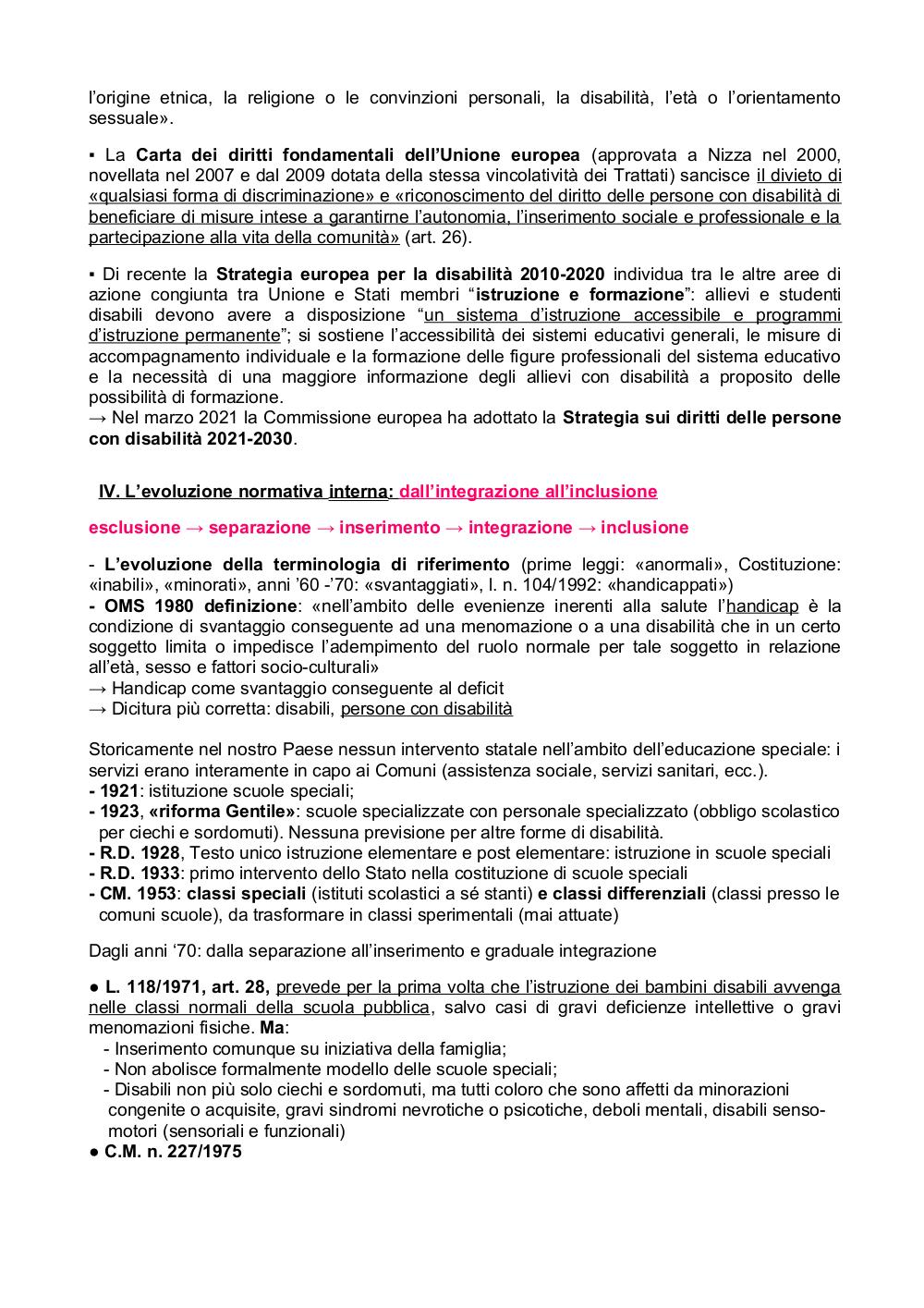 l'origine etnica, la religione o le convinzioni personali, la disabilità, l'età o l'orientamento sessuale».

▪ La Carta dei diritti fondamentali dell'Unione europea (approvata a Nizza nel 2000, novellata nel 2007 e dal 2009 dotata della stessa vincolatività dei Trattati) sancisce il divieto di «qualsiasi forma di discriminazione» e «riconoscimento del diritto delle persone con disabilità di beneficiare di misure intese a garantirne l'autonomia, l'inserimento sociale e professionale e la partecipazione alla vita della comunità» (art. 26).

▪ Di recente la Strategia europea per la disabilità 2010-2020 individua tra le altre aree di azione congiunta tra Unione e Stati membri "istruzione e formazione": allievi e studenti disabili devono avere a disposizione "un sistema d'istruzione accessibile e programmi d'istruzione permanente"; si sostiene l'accessibilità dei sistemi educativi generali, le misure di accompagnamento individuale e la formazione delle figure professionali del sistema educativo e la necessità di una maggiore informazione degli allievi con disabilità a proposito delle possibilità di formazione.
→ Nel marzo 2021 la Commissione europea ha adottato la Strategia sui diritti delle persone con disabilità 2021-2030.

IV. L'evoluzione normativa interna: dall'integrazione all'inclusione

esclusione → separazione → inserimento → integrazione → inclusione

- L'evoluzione della terminologia di riferimento (prime leggi: «anormali», Costituzione: «inabili», «minorati», anni '60 -'70: «svantaggiati», l. n. 104/1992: «handicappati»)
- OMS 1980 definizione: «nell'ambito delle evenienze inerenti alla salute l'handicap è la condizione di svantaggio conseguente ad una menomazione o a una disabilità che in un certo soggetto limita o impedisce l'adempimento del ruolo normale per tale soggetto in relazione all'età, sesso e fattori socio-culturali»
→ Handicap come svantaggio conseguente al deficit
→ Dicitura più corretta: disabili, persone con disabilità

Storicamente nel nostro Paese nessun intervento statale nell'ambito dell'educazione speciale: i servizi erano interamente in capo ai Comuni (assistenza sociale, servizi sanitari, ecc.).
- 1921: istituzione scuole speciali;
- 1923, «riforma Gentile»: scuole specializzate con personale specializzato (obbligo scolastico per ciechi e sordomuti). Nessuna previsione per altre forme di disabilità.
- R.D. 1928, Testo unico istruzione elementare e post elementare: istruzione in scuole speciali
- R.D. 1933: primo intervento dello Stato nella costituzione di scuole speciali
- CM. 1953: classi speciali (istituti scolastici a sé stanti) e classi differenziali (classi presso le comuni scuole), da trasformare in classi sperimentali (mai attuate)

Dagli anni '70: dalla separazione all'inserimento e graduale integrazione

● L. 118/1971, art. 28, prevede per la prima volta che l'istruzione dei bambini disabili avvenga nelle classi normali della scuola pubblica, salvo casi di gravi deficienze intellettive o gravi menomazioni fisiche. Ma:
- Inserimento comunque su iniziativa della famiglia;
- Non abolisce formalmente modello delle scuole speciali;
- Disabili non più solo ciechi e sordomuti, ma tutti coloro che sono affetti da minorazioni congenite o acquisite, gravi sindromi nevrotiche o psicotiche, deboli mentali, disabili senso-motori (sensoriali e funzionali)
● C.M. n. 227/1975